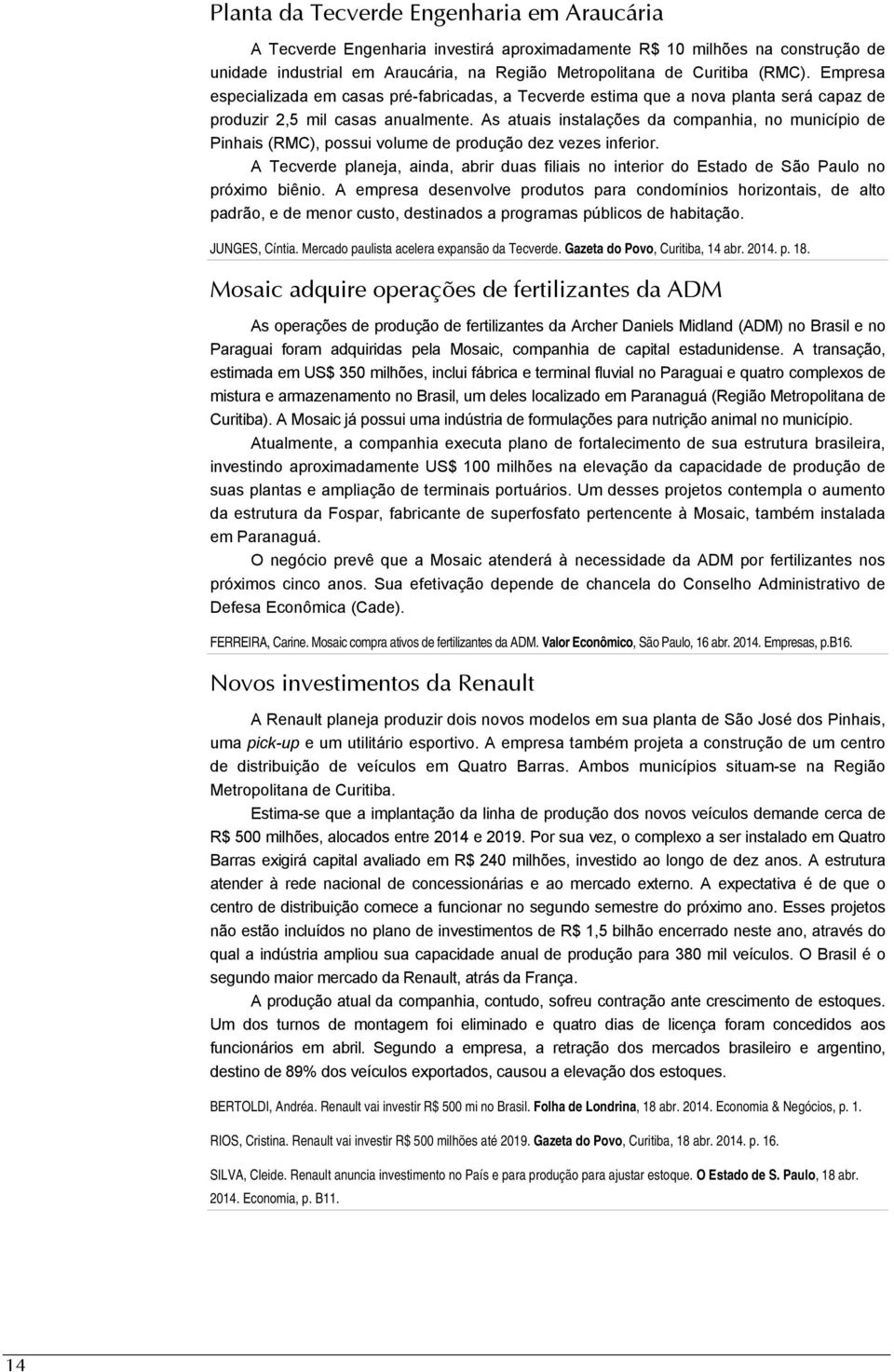 Planta da Tecverde Engenharia em Araucária

A Tecverde Engenharia investirá aproximadamente R$ 10 milhões na construção de unidade industrial em Araucária, na Região Metropolitana de Curitiba (RMC). Empresa especializada em casas pré-fabricadas, a Tecverde estima que a nova planta será capaz de produzir 2,5 mil casas anualmente. As atuais instalações da companhia, no município de Pinhais (RMC), possui volume de produção dez vezes inferior.

A Tecverde planeja, ainda, abrir duas filiais no interior do Estado de São Paulo no próximo biênio. A empresa desenvolve produtos para condomínios horizontais, de alto padrão, e de menor custo, destinados a programas públicos de habitação.

JUNGES, Cíntia. Mercado paulista acelera expansão da Tecverde. Gazeta do Povo, Curitiba, 14 abr. 2014. p. 18.

Mosaic adquire operações de fertilizantes da ADM

As operações de produção de fertilizantes da Archer Daniels Midland (ADM) no Brasil e no Paraguai foram adquiridas pela Mosaic, companhia de capital estadunidense. A transação, estimada em US$ 350 milhões, inclui fábrica e terminal fluvial no Paraguai e quatro complexos de mistura e armazenamento no Brasil, um deles localizado em Paranaguá (Região Metropolitana de Curitiba). A Mosaic já possui uma indústria de formulações para nutrição animal no município.

Atualmente, a companhia executa plano de fortalecimento de sua estrutura brasileira, investindo aproximadamente US$ 100 milhões na elevação da capacidade de produção de suas plantas e ampliação de terminais portuários. Um desses projetos contempla o aumento da estrutura da Fospar, fabricante de superfosfato pertencente à Mosaic, também instalada em Paranaguá.

O negócio prevê que a Mosaic atenderá à necessidade da ADM por fertilizantes nos próximos cinco anos. Sua efetivação depende de chancela do Conselho Administrativo de Defesa Econômica (Cade).

FERREIRA, Carine. Mosaic compra ativos de fertilizantes da ADM. Valor Econômico, São Paulo, 16 abr. 2014. Empresas, p.B16.

Novos investimentos da Renault

A Renault planeja produzir dois novos modelos em sua planta de São José dos Pinhais, uma pick-up e um utilitário esportivo. A empresa também projeta a construção de um centro de distribuição de veículos em Quatro Barras. Ambos municípios situam-se na Região Metropolitana de Curitiba.

Estima-se que a implantação da linha de produção dos novos veículos demande cerca de R$ 500 milhões, alocados entre 2014 e 2019. Por sua vez, o complexo a ser instalado em Quatro Barras exigirá capital avaliado em R$ 240 milhões, investido ao longo de dez anos. A estrutura atender à rede nacional de concessionárias e ao mercado externo. A expectativa é de que o centro de distribuição comece a funcionar no segundo semestre do próximo ano. Esses projetos não estão incluídos no plano de investimentos de R$ 1,5 bilhão encerrado neste ano, através do qual a indústria ampliou sua capacidade anual de produção para 380 mil veículos. O Brasil é o segundo maior mercado da Renault, atrás da França.

A produção atual da companhia, contudo, sofreu contração ante crescimento de estoques. Um dos turnos de montagem foi eliminado e quatro dias de licença foram concedidos aos funcionários em abril. Segundo a empresa, a retração dos mercados brasileiro e argentino, destino de 89% dos veículos exportados, causou a elevação dos estoques.

BERTOLDI, Andréa. Renault vai investir R$ 500 mi no Brasil. Folha de Londrina, 18 abr. 2014. Economia & Negócios, p. 1.

RIOS, Cristina. Renault vai investir R$ 500 milhões até 2019. Gazeta do Povo, Curitiba, 18 abr. 2014. p. 16.

SILVA, Cleide. Renault anuncia investimento no País e para produção para ajustar estoque. O Estado de S. Paulo, 18 abr. 2014. Economia, p. B11.

14